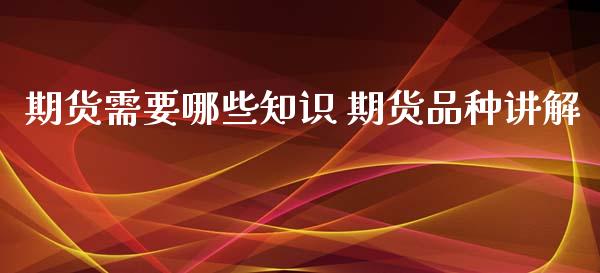 期货需要哪些知识 期货品种讲解